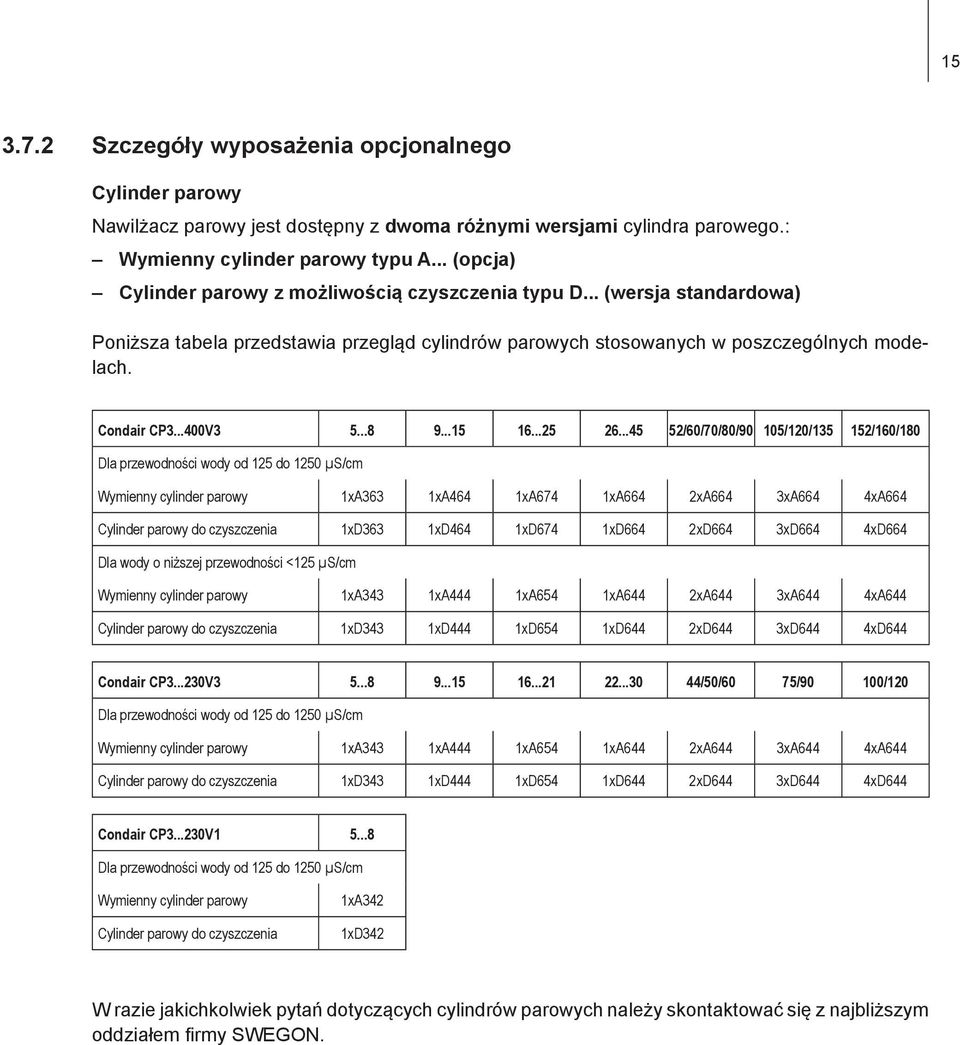 15

3.7.2 Szczegóły wyposażenia opcjonalnego

Cylinder parowy

Nawilżacz parowy jest dostępny z dwoma różnymi wersjami cylindra parowego.:

– Wymienny cylinder parowy typu A... (opcja)

– Cylinder parowy z możliwością czyszczenia typu D... (wersja standardowa)

Poniższa tabela przedstawia przegląd cylindrów parowych stosowanych w poszczególnych modelach.

| Condair CP3...400V3 | 5...8 | 9...15 | 16...25 | 26...45 | 52/60/70/80/90 | 105/120/135 | 152/160/180 |
|---|---|---|---|---|---|---|---|
| Dla przewodności wody od 125 do 1250 µS/cm | | | | | | | |
| Wymienny cylinder parowy | 1xA363 | 1xA464 | 1xA674 | 1xA664 | 2xA664 | 3xA664 | 4xA664 |
| Cylinder parowy do czyszczenia | 1xD363 | 1xD464 | 1xD674 | 1xD664 | 2xD664 | 3xD664 | 4xD664 |
| Dla wody o niższej przewodności <125 µS/cm | | | | | | | |
| Wymienny cylinder parowy | 1xA343 | 1xA444 | 1xA654 | 1xA644 | 2xA644 | 3xA644 | 4xA644 |
| Cylinder parowy do czyszczenia | 1xD343 | 1xD444 | 1xD654 | 1xD644 | 2xD644 | 3xD644 | 4xD644 |

| Condair CP3...230V3 | 5...8 | 9...15 | 16...21 | 22...30 | 44/50/60 | 75/90 | 100/120 |
|---|---|---|---|---|---|---|---|
| Dla przewodności wody od 125 do 1250 µS/cm | | | | | | | |
| Wymienny cylinder parowy | 1xA343 | 1xA444 | 1xA654 | 1xA644 | 2xA644 | 3xA644 | 4xA644 |
| Cylinder parowy do czyszczenia | 1xD343 | 1xD444 | 1xD654 | 1xD644 | 2xD644 | 3xD644 | 4xD644 |

| Condair CP3...230V1 | 5...8 |
|---|---|
| Dla przewodności wody od 125 do 1250 µS/cm | |
| Wymienny cylinder parowy | 1xA342 |
| Cylinder parowy do czyszczenia | 1xD342 |

W razie jakichkolwiek pytań dotyczących cylindrów parowych należy skontaktować się z najbliższym oddziałem firmy SWEGON.